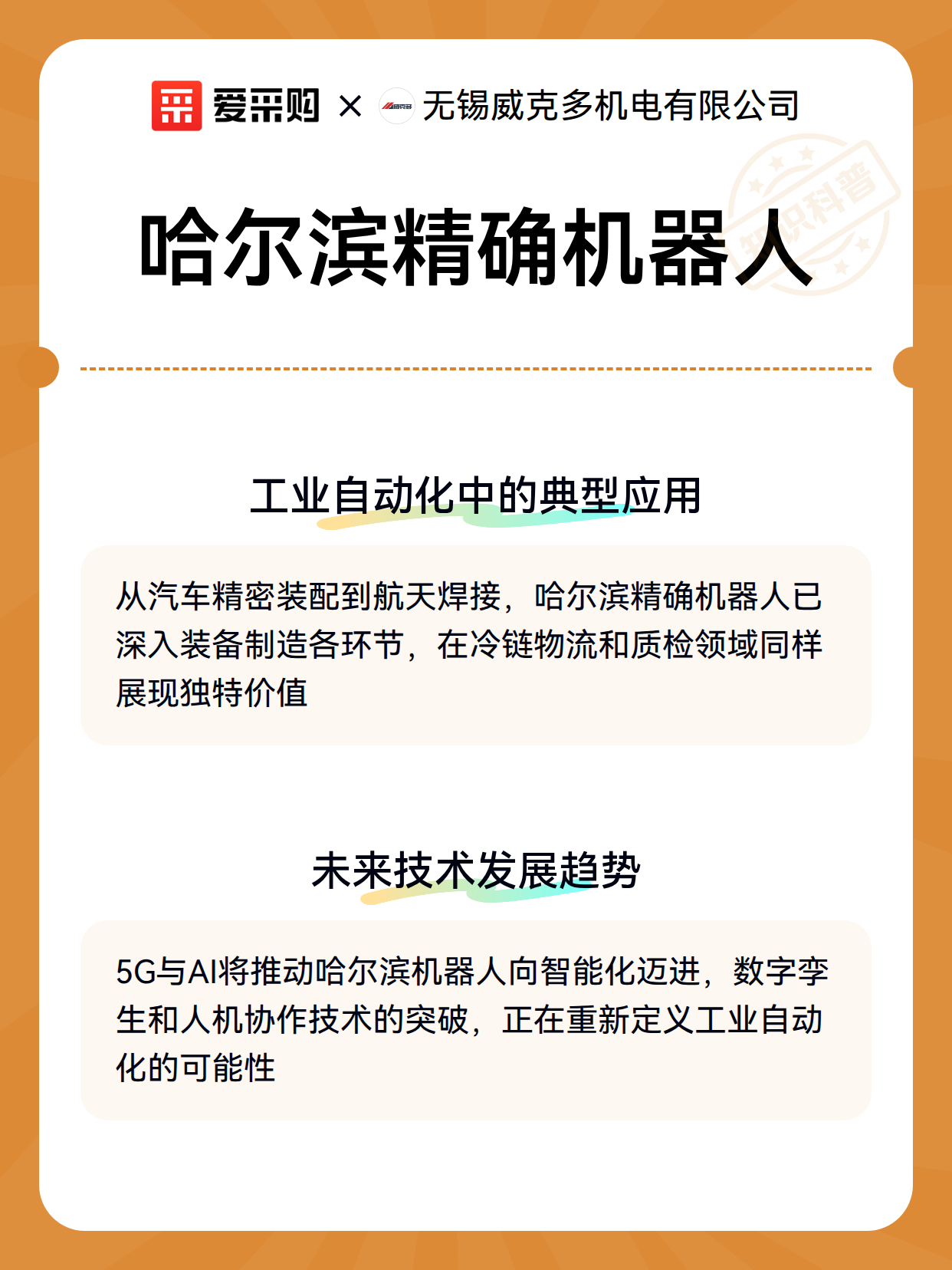 爱采购 × 无锡威克多机电有限公司

知识科普

哈尔滨精确机器人

工业自动化中的典型应用

从汽车精密装配到航天焊接，哈尔滨精确机器人已深入装备制造各环节，在冷链物流和质检领域同样展现独特价值

未来技术发展趋势

5G与AI将推动哈尔滨机器人向智能化迈进，数字孪生和人机协作技术的突破，正在重新定义工业自动化的可能性